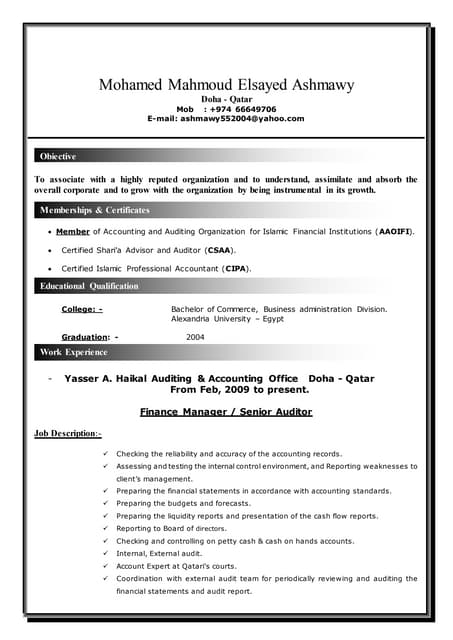 Mohamed Mahmoud Elsayed Ashmawy
Doha - Qatar
Mob : +974 66649706
E-mail: ashmawy552004@yahoo.com

Objective

To associate with a highly reputed organization and to understand, assimilate and absorb the overall corporate and to grow with the organization by being instrumental in its growth.

Memberships & Certificates

• Member of Accounting and Auditing Organization for Islamic Financial Institutions (AAOIFI).
• Certified Shari'a Advisor and Auditor (CSAA).
• Certified Islamic Professional Accountant (CIPA).

Educational Qualification

College: - Bachelor of Commerce, Business administration Division. Alexandria University – Egypt

Graduation: - 2004

Work Experience

- Yasser A. Haikal Auditing & Accounting Office Doha - Qatar
From Feb, 2009 to present.

Finance Manager / Senior Auditor

Job Description:-

✓ Checking the reliability and accuracy of the accounting records.
✓ Assessing and testing the internal control environment, and Reporting weaknesses to client's management.
✓ Preparing the financial statements in accordance with accounting standards.
✓ Preparing the budgets and forecasts.
✓ Preparing the liquidity reports and presentation of the cash flow reports.
✓ Reporting to Board of directors.
✓ Checking and controlling on petty cash & cash on hands accounts.
✓ Internal, External audit.
✓ Account Expert at Qatari's courts.
✓ Coordination with external audit team for periodically reviewing and auditing the financial statements and audit report.